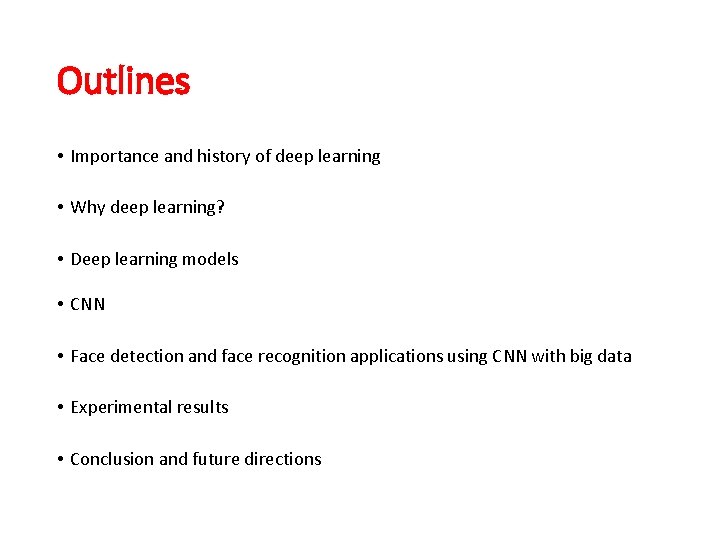 Outlines

• Importance and history of deep learning

• Why deep learning?

• Deep learning models

• CNN

• Face detection and face recognition applications using CNN with big data

• Experimental results

• Conclusion and future directions